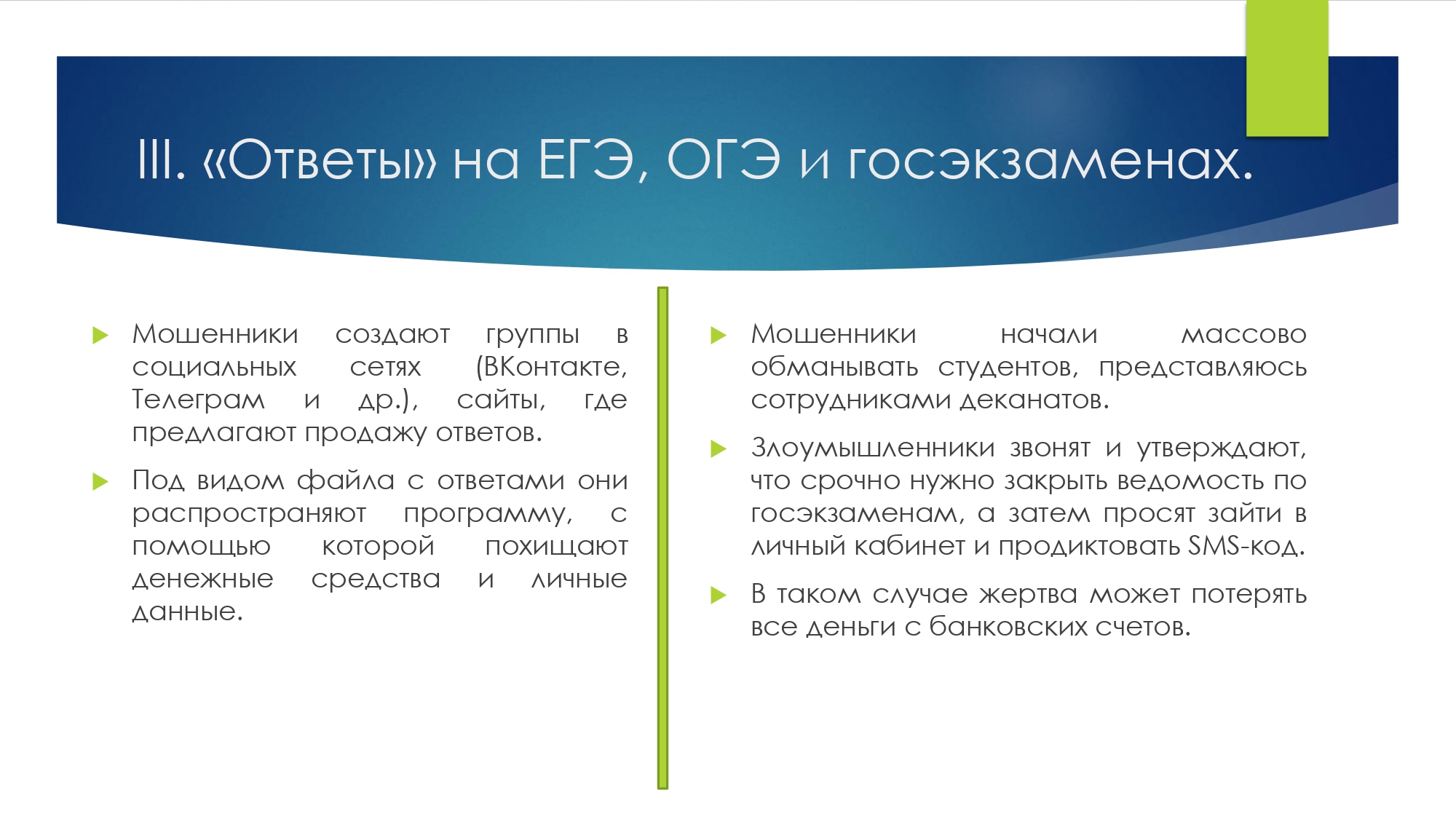 III. «Ответы» на ЕГЭ, ОГЭ и госэкзаменах.

Мошенники создают группы в социальных сетях (ВКонтакте, Телеграм и др.), сайты, где предлагают продажу ответов.

Под видом файла с ответами они распространяют программу, с помощью которой похищают денежные средства и личные данные.

Мошенники начали массово обманывать студентов, представляюсь сотрудниками деканатов.

Злоумышленники звонят и утверждают, что срочно нужно закрыть ведомость по госэкзаменам, а затем просят зайти в личный кабинет и продиктовать SMS-код.

В таком случае жертва может потерять все деньги с банковских счетов.